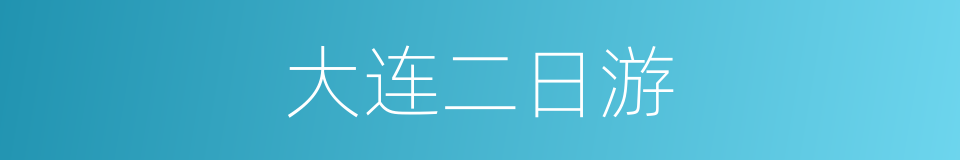 大连二日游